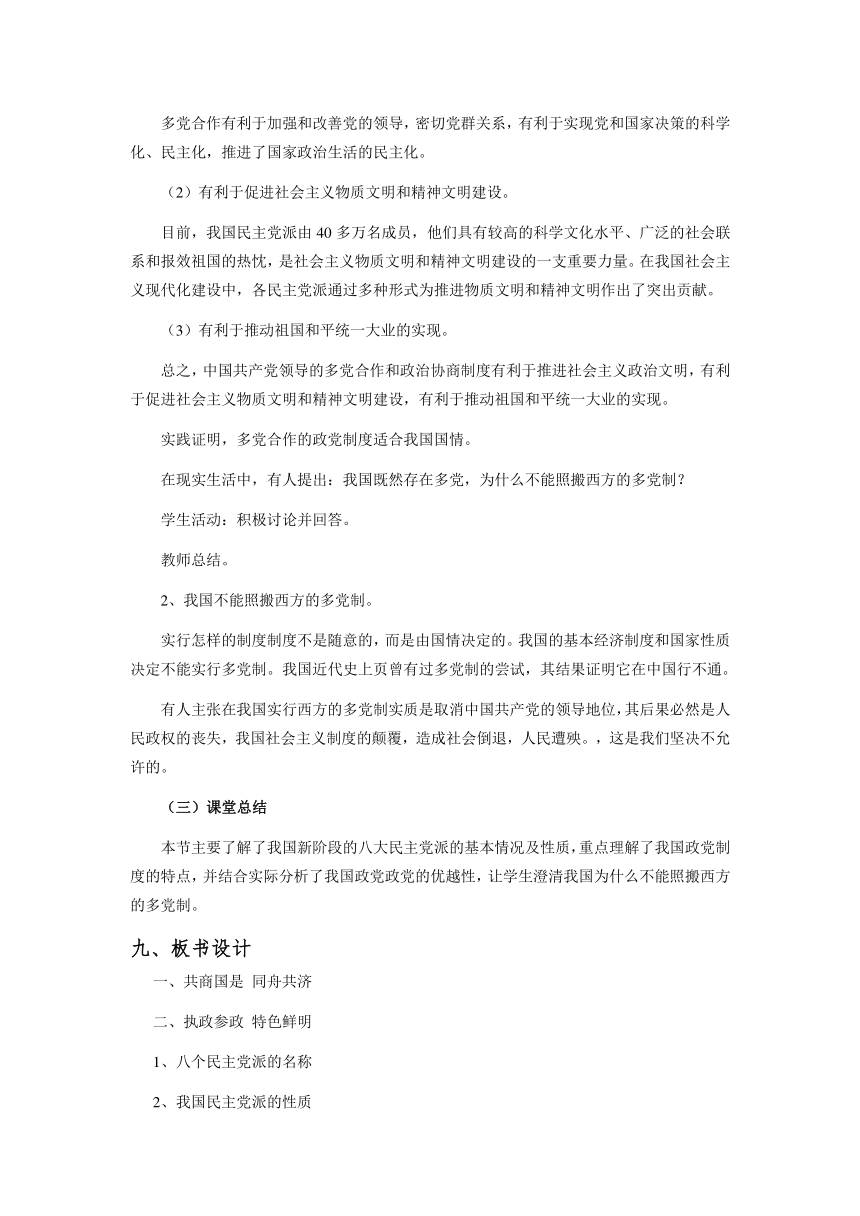 多党合作有利于加强和改善党的领导，密切党群关系，有利于实现党和国家决策的科学化、民主化，推进了国家政治生活的民主化。

（2）有利于促进社会主义物质文明和精神文明建设。

目前，我国民主党派由 40 多万名成员，他们具有较高的科学文化水平、广泛的社会联系和报效祖国的热忱，是社会主义物质文明和精神文明建设的一支重要力量。在我国社会主义现代化建设中，各民主党派通过多种形式为推进物质文明和精神文明作出了突出贡献。

（3）有利于推动祖国和平统一大业的实现。

总之，中国共产党领导的多党合作和政治协商制度有利于推进社会主义政治文明，有利于促进社会主义物质文明和精神文明建设，有利于推动祖国和平统一大业的实现。

实践证明，多党合作的政党制度适合我国国情。

在现实生活中，有人提出：我国既然存在多党，为什么不能照搬西方的多党制？

学生活动：积极讨论并回答。

教师总结。

2、我国不能照搬西方的多党制。

实行怎样的制度制度不是随意的，而是由国情决定的。我国的基本经济制度和国家性质决定不能实行多党制。我国近代史上页曾有过多党制的尝试，其结果证明它在中国行不通。

有人主张在我国实行西方的多党制实质是取消中国共产党的领导地位，其后果必然是人民政权的丧失，我国社会主义制度的颠覆，造成社会倒退，人民遭殃。，这是我们坚决不允许的。

（三）课堂总结

本节主要了解了我国新阶段的八大民主党派的基本情况及性质，重点理解了我国政党制度的特点，并结合实际分析了我国政党政党的优越性，让学生澄清我国为什么不能照搬西方的多党制。

九、板书设计

一、共商国是 同舟共济

二、执政参政 特色鲜明

1、八个民主党派的名称

2、我国民主党派的性质